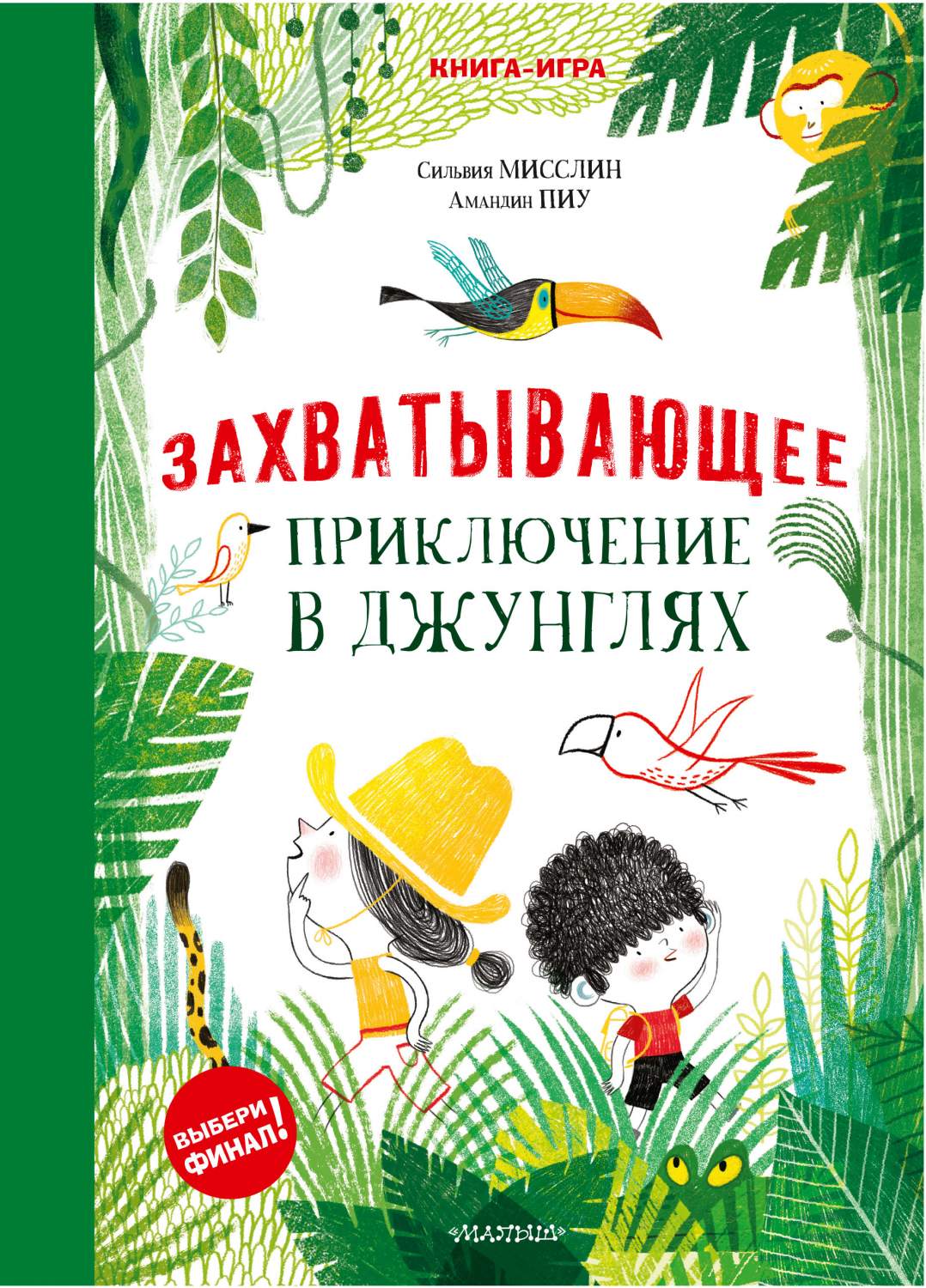 КНИГА-ИГРА

Сильвия МИССЛИН
Амандин ПИУ

ЗАХВАТЫВАЮЩЕЕ
ПРИКЛЮЧЕНИЕ
В ДЖУНГЛЯХ

ВЫБЕРИ ФИНАЛ!

«МАЛЫШ»